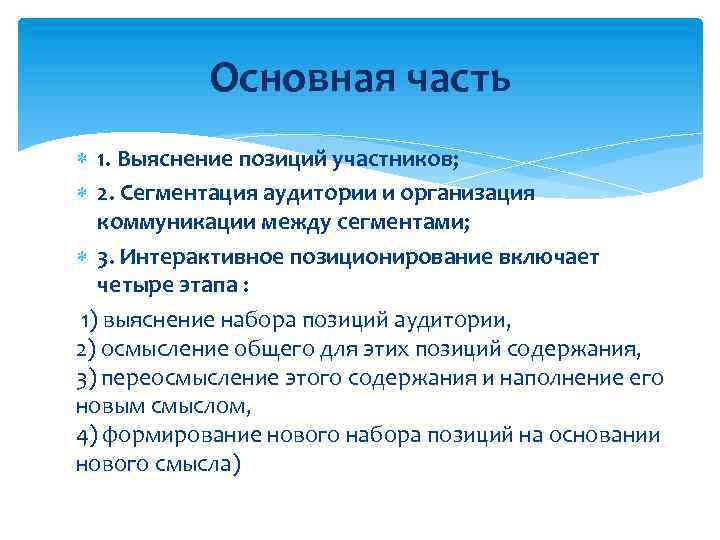 Основная часть

1. Выяснение позиций участников;

2. Сегментация аудитории и организация коммуникации между сегментами;

3. Интерактивное позиционирование включает четыре этапа :

1) выяснение набора позиций аудитории,
2) осмысление общего для этих позиций содержания,
3) переосмысление этого содержания и наполнение его новым смыслом,
4) формирование нового набора позиций на основании нового смысла)